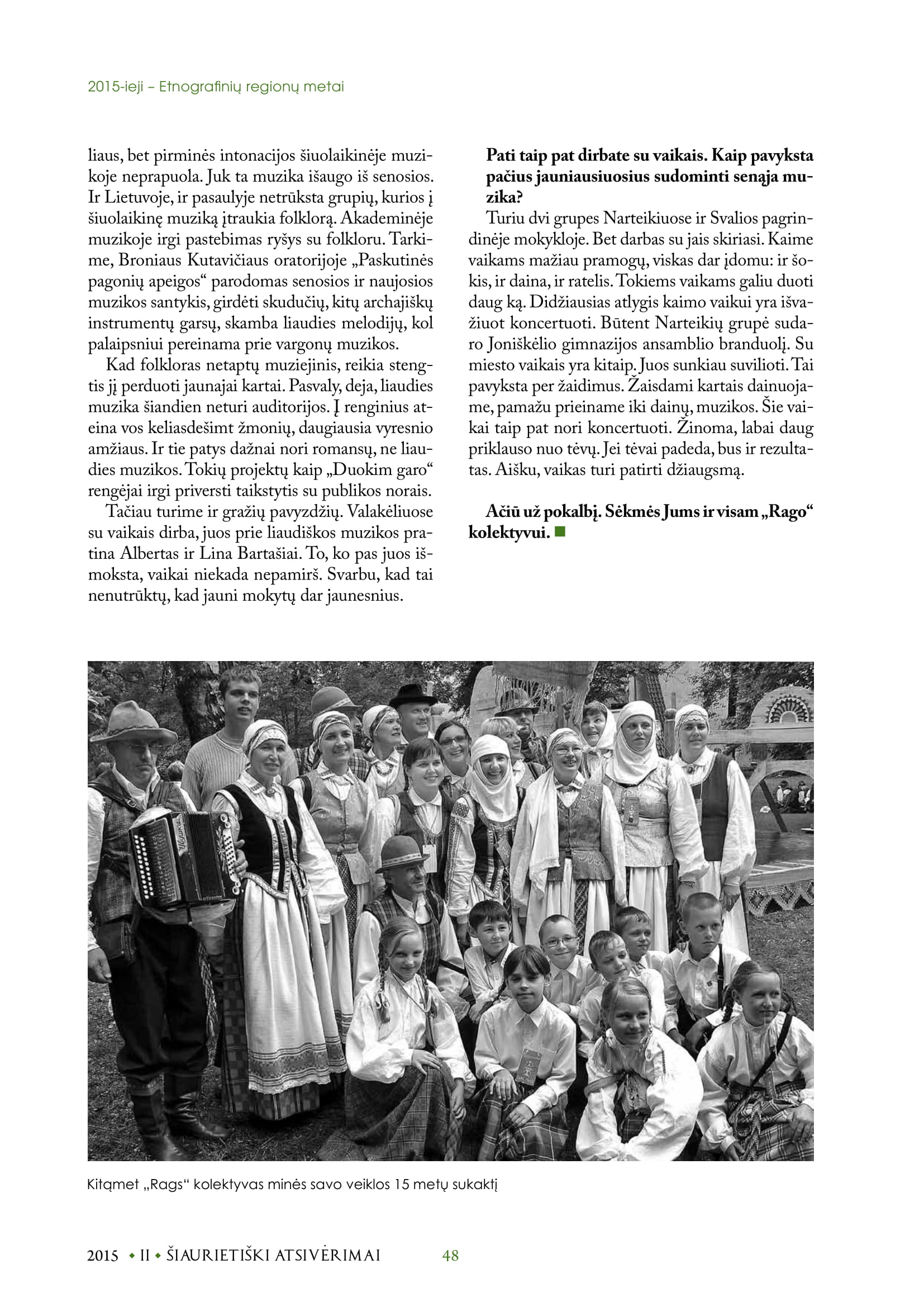 2015-ieji – Etnografinių regionų metai

liaus, bet pirminės intonacijos šiuolaikinėje muzikoje neprapuola. Juk ta muzika išaugo iš senosios. Ir Lietuvoje, ir pasaulyje netrūksta grupių, kurios į šiuolaikinę muziką įtraukia folklorą. Akademinėje muzikoje irgi pastebimas ryšys su folkloru. Tarkime, Broniaus Kutavičiaus oratorijoje „Paskutinės pagonių apeigos“ parodomas senosios ir naujosios muzikos santykis, girdėti skudučių, kitų archajiškų instrumentų garsų, skamba liaudies melodijų, kol palaipsniui pereinama prie vargonų muzikos.

Kad folkloras netaptų muziejinis, reikia stengtis jį perduoti jaunajai kartai. Pasvaly, deja, liaudies muzika šiandien neturi auditorijos. Į renginius ateina vos keliasdešimt žmonių, daugiausia vyresnio amžiaus. Ir tie patys dažnai nori romansų, ne liaudies muzikos. Tokių projektų kaip „Duokim garo“ rengėjai irgi priversti taikstytis su publikos norais.

Tačiau turime ir gražių pavyzdžių. Valakėliuose su vaikais dirba, juos prie liaudiškos muzikos pratina Albertas ir Lina Bartašiai. To, ko pas juos išmoksta, vaikai niekada nepamirš. Svarbu, kad tai nenutrūktų, kad jauni mokytų dar jaunesnius.

Pati taip pat dirbate su vaikais. Kaip pavyksta pačius jauniausiuosius sudominti senąja muzika?

Turiu dvi grupes Narteikiuose ir Svalios pagrindinėje mokykloje. Bet darbas su jais skiriasi. Kaime vaikams mažiau pramogų, viskas dar įdomu: ir šokis, ir daina, ir ratelis. Tokiems vaikams galiu duoti daug ką. Didžiausias atlygis kaimo vaikui yra išvažiuot koncertuoti. Būtent Narteikių grupė sudaro Joniškėlio gimnazijos ansamblio branduolį. Su miesto vaikais yra kitaip. Juos sunkiau suvilioti. Tai pavyksta per žaidimus. Žaisdami kartais dainuojame, pamažu prieiname iki dainų, muzikos. Šie vaikai taip pat nori koncertuoti. Žinoma, labai daug priklauso nuo tėvų. Jei tėvai padeda, bus ir rezultatas. Aišku, vaikas turi patirti džiaugsmą.

Ačiū už pokalbį. Sėkmės Jums ir visam „Rago“ kolektyvui.

Kitąmet „Rags“ kolektyvas minės savo veiklos 15 metų sukaktį

2015 • II • ŠIAURIETIŠKI ATSIVĖRIMAI 48